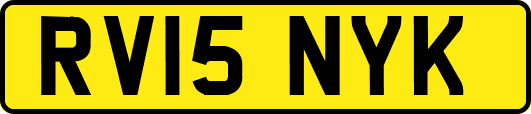 RV15 NYK